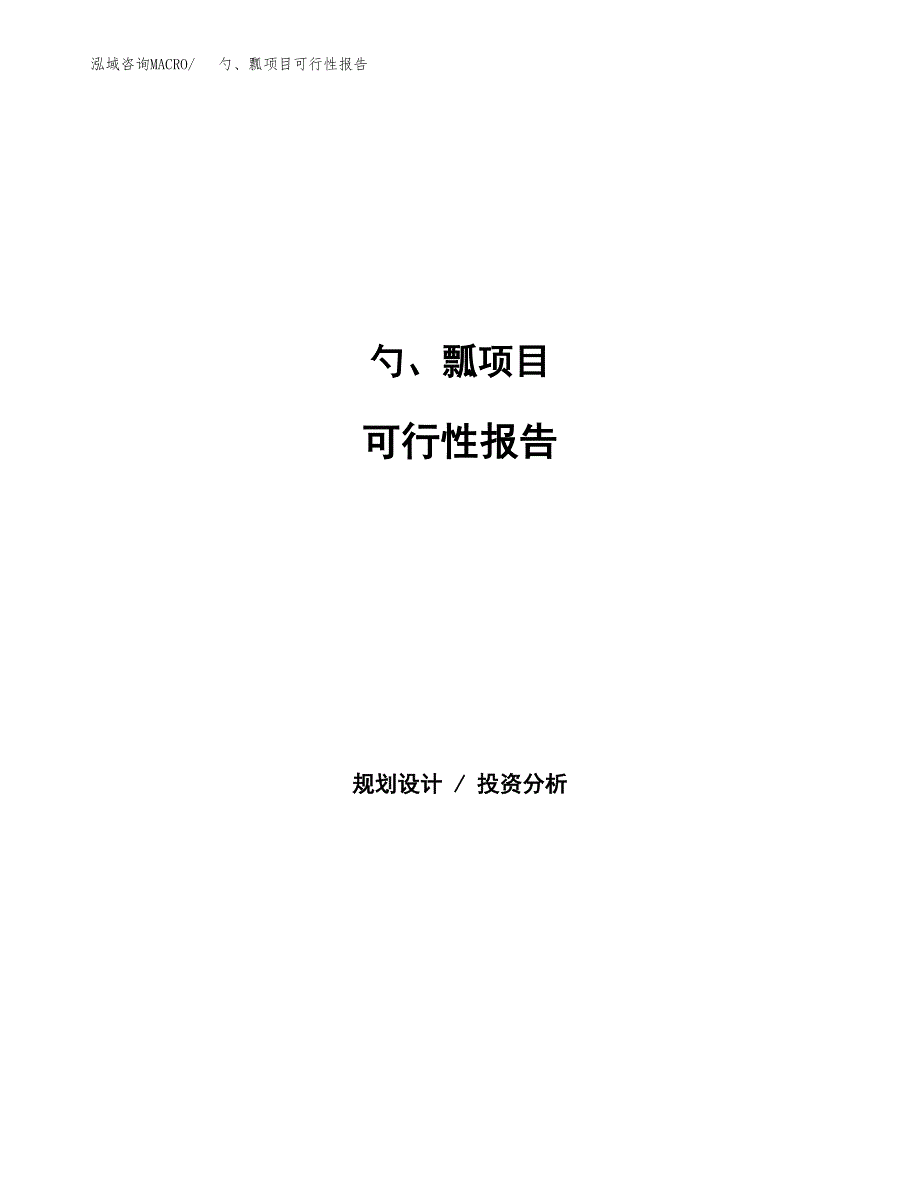 泓域咨询MACRO/　勺、瓢项目可行性报告

勺、瓢项目

可行性报告

规划设计 / 投资分析